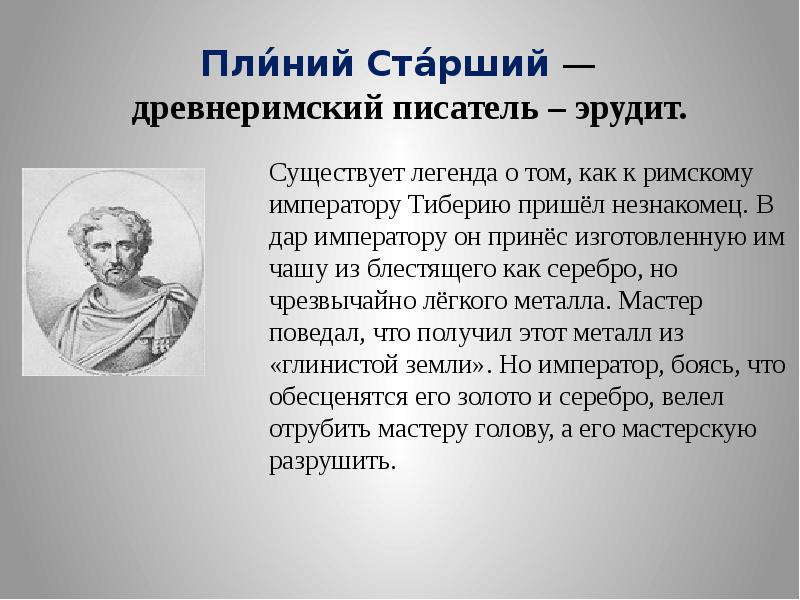 Пли́ний Ста́рший — древнеримский писатель – эрудит.

Существует легенда о том, как к римскому императору Тиберию пришёл незнакомец. В дар императору он принёс изготовленную им чашу из блестящего как серебро, но чрезвычайно лёгкого металла. Мастер поведал, что получил этот металл из «глинистой земли». Но император, боясь, что обесценятся его золото и серебро, велел отрубить мастеру голову, а его мастерскую разрушить.